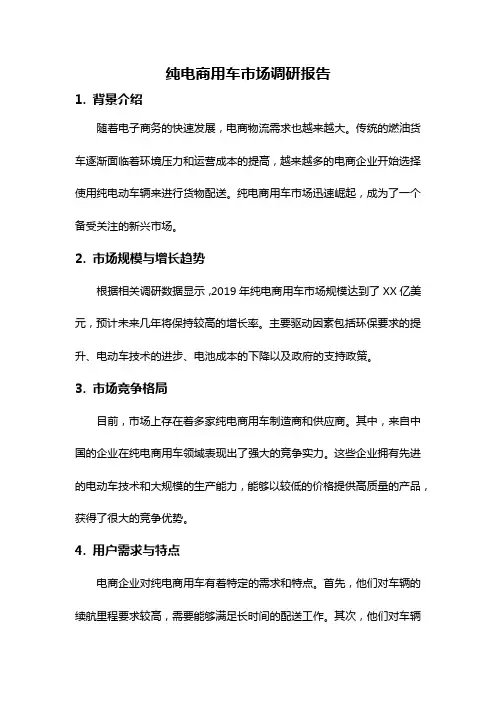 纯电商用车市场调研报告

1. 背景介绍

随着电子商务的快速发展，电商物流需求也越来越大。传统的燃油货车逐渐面临着环境压力和运营成本的提高，越来越多的电商企业开始选择使用纯电动车辆来进行货物配送。纯电商用车市场迅速崛起，成为了一个备受关注的新兴市场。

2. 市场规模与增长趋势

根据相关调研数据显示，2019 年纯电商用车市场规模达到了 XX 亿美元，预计未来几年将保持较高的增长率。主要驱动因素包括环保要求的提升、电动车技术的进步、电池成本的下降以及政府的支持政策。

3. 市场竞争格局

目前，市场上存在着多家纯电商用车制造商和供应商。其中，来自中国的企业在纯电商用车领域表现出了强大的竞争实力。这些企业拥有先进的电动车技术和大规模的生产能力，能够以较低的价格提供高质量的产品，获得了很大的竞争优势。

4. 用户需求与特点

电商企业对纯电商用车有着特定的需求和特点。首先，他们对车辆的续航里程要求较高，需要能够满足长时间的配送工作。其次，他们对车辆